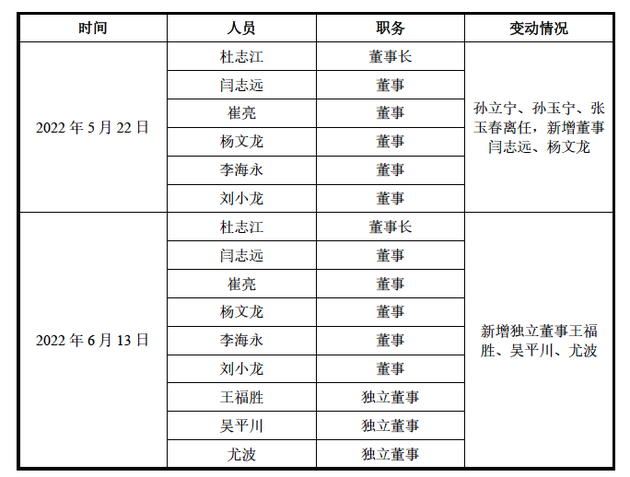 | 时间 | 人员 | 职务 | 变动情况 |
|---|---|---|---|
| 2022 年 5 月 22 日 | 杜志江 | 董事长 | 孙立宁、孙玉宁、张玉春离任，新增董事闫志远、杨文龙 |
| | 闫志远 | 董事 | |
| | 崔亮 | 董事 | |
| | 杨文龙 | 董事 | |
| | 李海永 | 董事 | |
| | 刘小龙 | 董事 | |
| 2022 年 6 月 13 日 | 杜志江 | 董事长 | 新增独立董事王福胜、吴平川、尤波 |
| | 闫志远 | 董事 | |
| | 崔亮 | 董事 | |
| | 杨文龙 | 董事 | |
| | 李海永 | 董事 | |
| | 刘小龙 | 董事 | |
| | 王福胜 | 独立董事 | |
| | 吴平川 | 独立董事 | |
| | 尤波 | 独立董事 | |